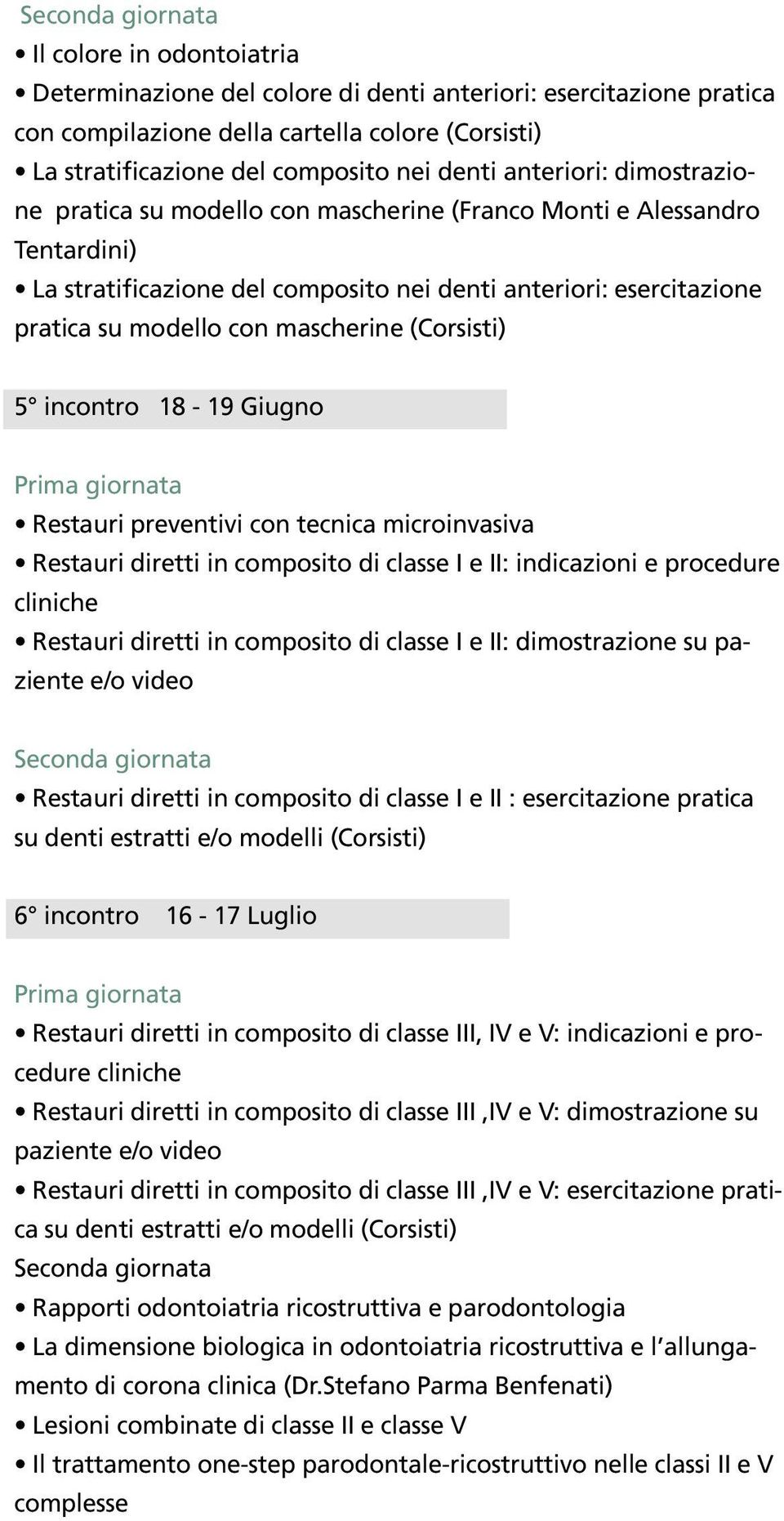 Seconda giornata
• Il colore in odontoiatria
• Determinazione del colore di denti anteriori: esercitazione pratica con compilazione della cartella colore (Corsisti)
• La stratificazione del composito nei denti anteriori: dimostrazione pratica su modello con mascherine (Franco Monti e Alessandro Tentardini)
• La stratificazione del composito nei denti anteriori: esercitazione pratica su modello con mascherine (Corsisti)

5° incontro 18 - 19 Giugno

Prima giornata
• Restauri preventivi con tecnica microinvasiva
• Restauri diretti in composito di classe I e II: indicazioni e procedure cliniche
• Restauri diretti in composito di classe I e II: dimostrazione su paziente e/o video

Seconda giornata
• Restauri diretti in composito di classe I e II : esercitazione pratica su denti estratti e/o modelli (Corsisti)

6° incontro 16 - 17 Luglio

Prima giornata
• Restauri diretti in composito di classe III, IV e V: indicazioni e procedure cliniche
• Restauri diretti in composito di classe III ,IV e V: dimostrazione su paziente e/o video
• Restauri diretti in composito di classe III ,IV e V: esercitazione pratica su denti estratti e/o modelli (Corsisti)
Seconda giornata
• Rapporti odontoiatria ricostruttiva e parodontologia
• La dimensione biologica in odontoiatria ricostruttiva e l'allungamento di corona clinica (Dr.Stefano Parma Benfenati)
• Lesioni combinate di classe II e classe V
• Il trattamento one-step parodontale-ricostruttivo nelle classi II e V complesse